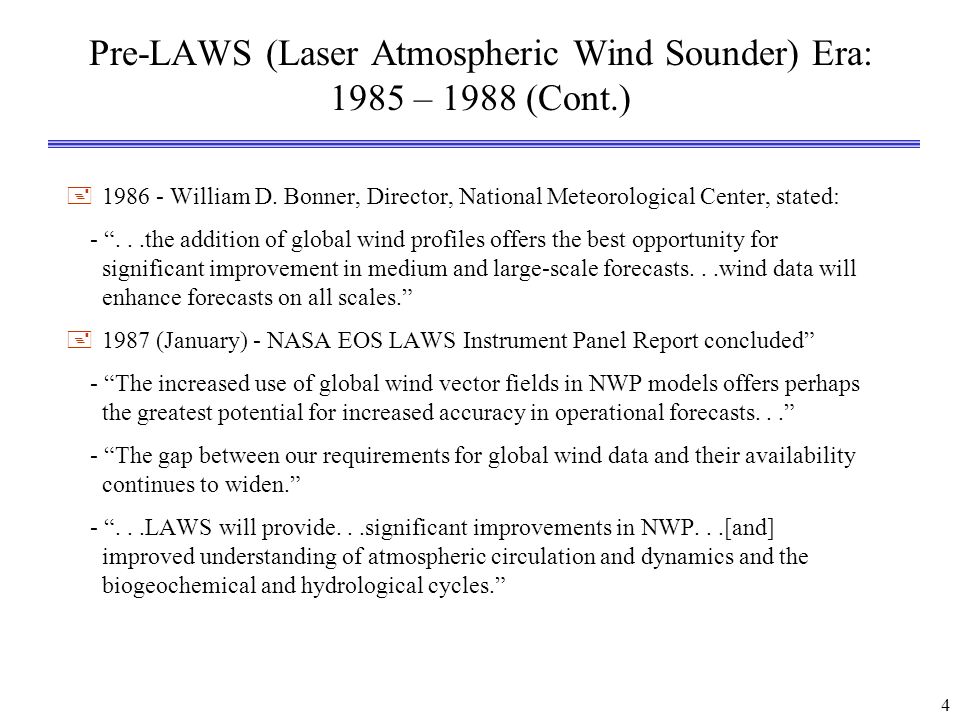 Pre-LAWS (Laser Atmospheric Wind Sounder) Era: 1985 – 1988 (Cont.)

1986 - William D. Bonner, Director, National Meteorological Center, stated:

- “. . .the addition of global wind profiles offers the best opportunity for significant improvement in medium and large-scale forecasts. . .wind data will enhance forecasts on all scales.”

1987 (January) - NASA EOS LAWS Instrument Panel Report concluded”

- “The increased use of global wind vector fields in NWP models offers perhaps the greatest potential for increased accuracy in operational forecasts. . .”

- “The gap between our requirements for global wind data and their availability continues to widen.”

- “. . .LAWS will provide. . .significant improvements in NWP. . .[and] improved understanding of atmospheric circulation and dynamics and the biogeochemical and hydrological cycles.”

4